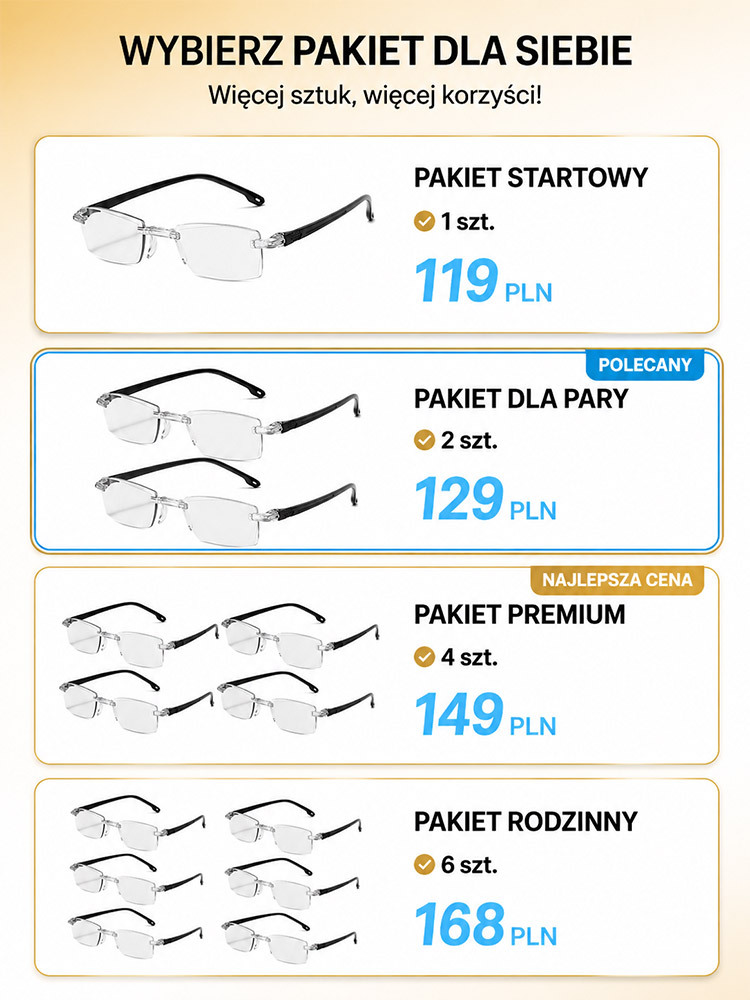 WYBIERZ PAKIET DLA SIEBIE

Więcej sztuk, więcej korzyści!

PAKIET STARTOWY

1 szt.

119 PLN

POLECANY

PAKIET DLA PARY

2 szt.

129 PLN

NAJLEPSZA CENA

PAKIET PREMIUM

4 szt.

149 PLN

PAKIET RODZINNY

6 szt.

168 PLN